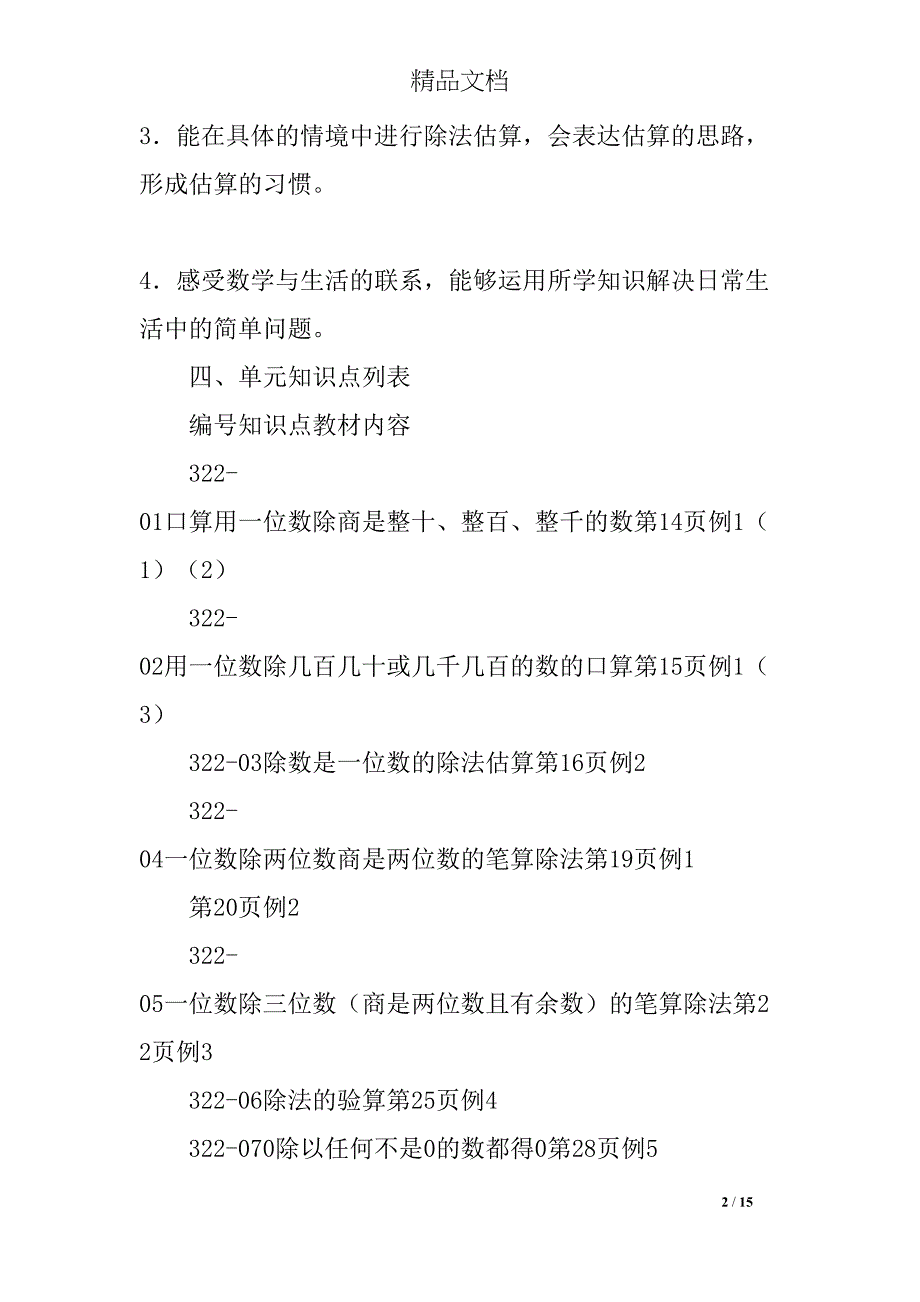 精品文档

3．能在具体的情境中进行除法估算，会表达估算的思路，形成估算的习惯。

4．感受数学与生活的联系，能够运用所学知识解决日常生活中的简单问题。

四、单元知识点列表

编号知识点教材内容

322-01口算用一位数除商是整十、整百、整千的数第14页例1（1）（2）

322-02用一位数除几百几十或几千几百的数的口算第15页例1（3）

322-03除数是一位数的除法估算第16页例2

322-04一位数除两位数商是两位数的笔算除法第19页例1

第20页例2

322-05一位数除三位数（商是两位数且有余数）的笔算除法第22页例3

322-06除法的验算第25页例4

322-070除以任何不是0的数都得0第28页例5

2 / 15